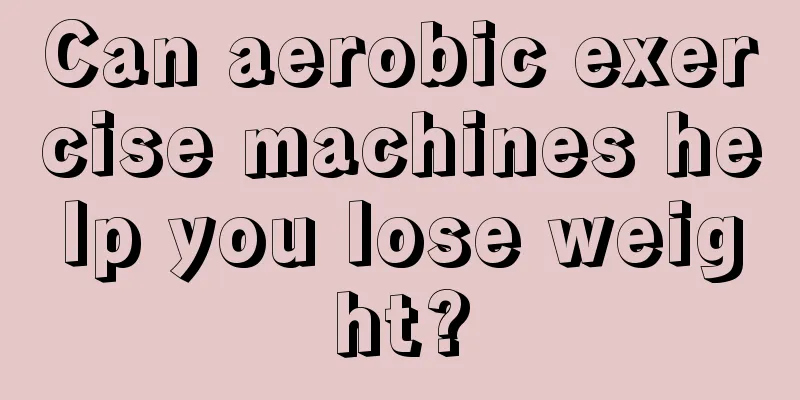 Can aerobic exercise machines help you lose weight?